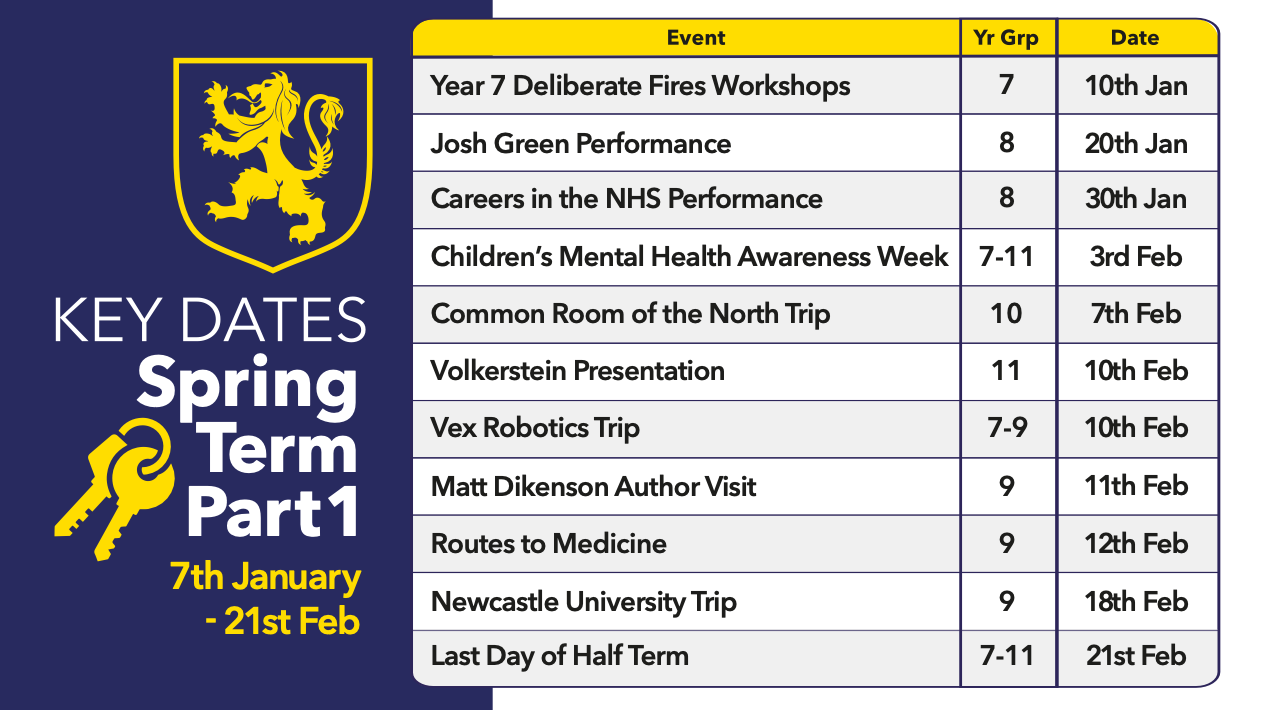 KEY DATES
Spring Term Part 1
7th January - 21st Feb

| Event | Yr Grp | Date |
|---|---|---|
| Year 7 Deliberate Fires Workshops | 7 | 10th Jan |
| Josh Green Performance | 8 | 20th Jan |
| Careers in the NHS Performance | 8 | 30th Jan |
| Children's Mental Health Awareness Week | 7-11 | 3rd Feb |
| Common Room of the North Trip | 10 | 7th Feb |
| Volkerstein Presentation | 11 | 10th Feb |
| Vex Robotics Trip | 7-9 | 10th Feb |
| Matt Dikenson Author Visit | 9 | 11th Feb |
| Routes to Medicine | 9 | 12th Feb |
| Newcastle University Trip | 9 | 18th Feb |
| Last Day of Half Term | 7-11 | 21st Feb |